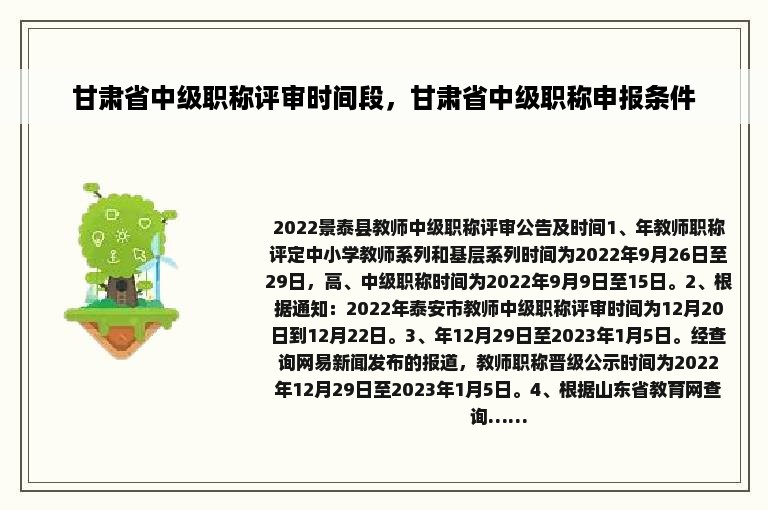 甘肃省中级职称评审时间段，甘肃省中级职称申报条件

2022景泰县教师中级职称评审公告及时间1、年教师职称评定中小学教师系列和基层系列时间为2022年9月26日至29日，高、中级职称时间为2022年9月9日至15日。2、根据通知：2022年泰安市教师中级职称评审时间为12月20日到12月22日。3、年12月29日至2023年1月5日。经查询网易新闻发布的报道，教师职称晋级公示时间为2022年12月29日至2023年1月5日。4、根据山东省教育网查询......